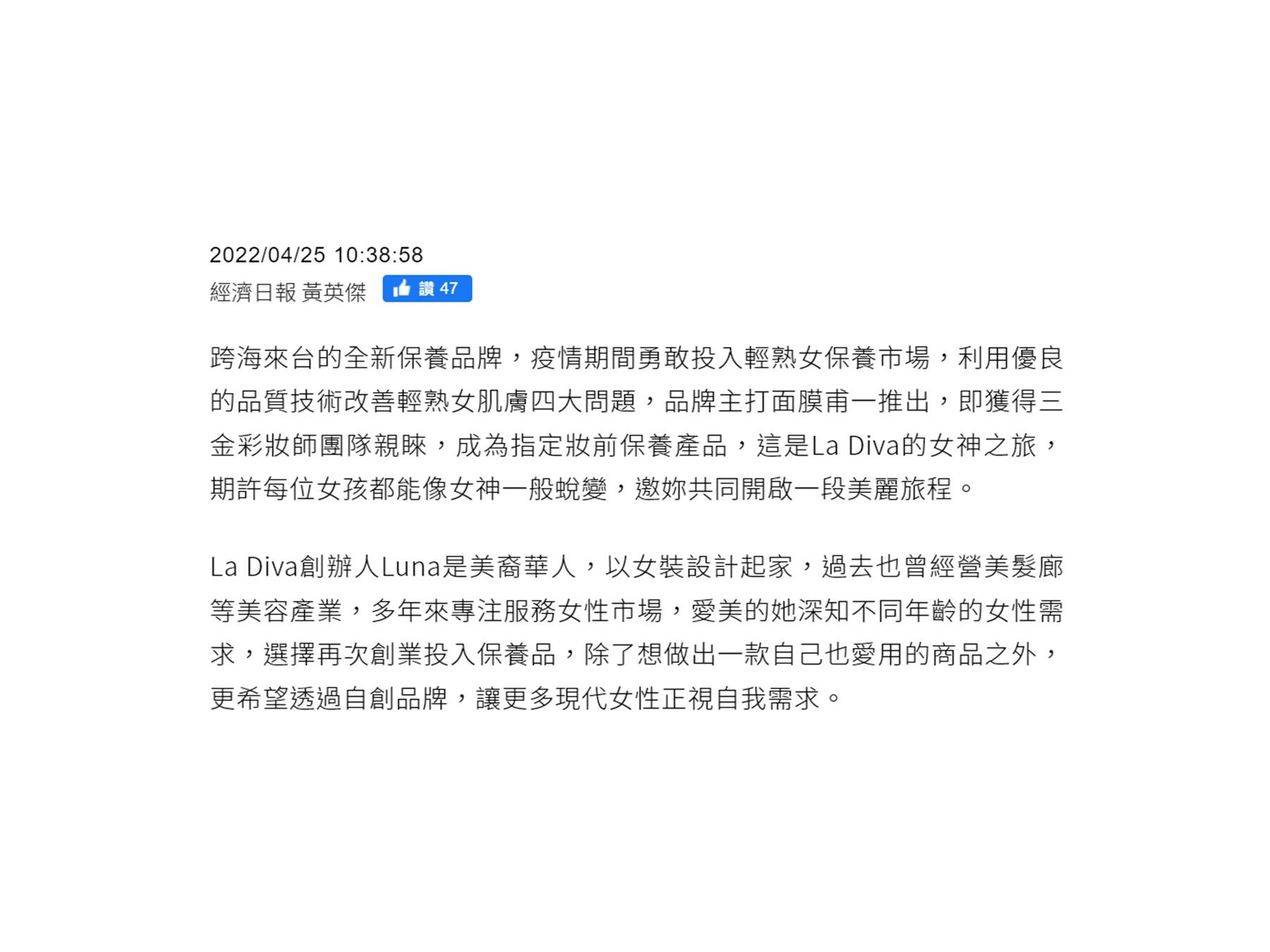 2022/04/25 10:38:58

經濟日報 黃英傑 讚 47

跨海來台的全新保養品牌，疫情期間勇敢投入輕熟女保養市場，利用優良的品質技術改善輕熟女肌膚四大問題，品牌主打面膜甫一推出，即獲得三金彩妝師團隊親睞，成為指定妝前保養產品，這是La Diva的女神之旅，期許每位女孩都能像女神一般蛻變，邀妳共同開啟一段美麗旅程。

La Diva創辦人Luna是美裔華人，以女裝設計起家，過去也曾經營美髮廊等美容產業，多年來專注服務女性市場，愛美的她深知不同年齡的女性需求，選擇再次創業投入保養品，除了想做出一款自己也愛用的商品之外，更希望透過自創品牌，讓更多現代女性正視自我需求。